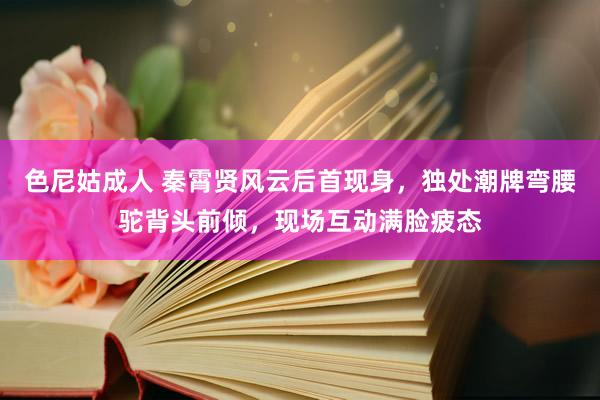 色尼姑成人 秦霄贤风云后首现身，独处潮牌弯腰驼背头前倾，现场互动满脸疲态